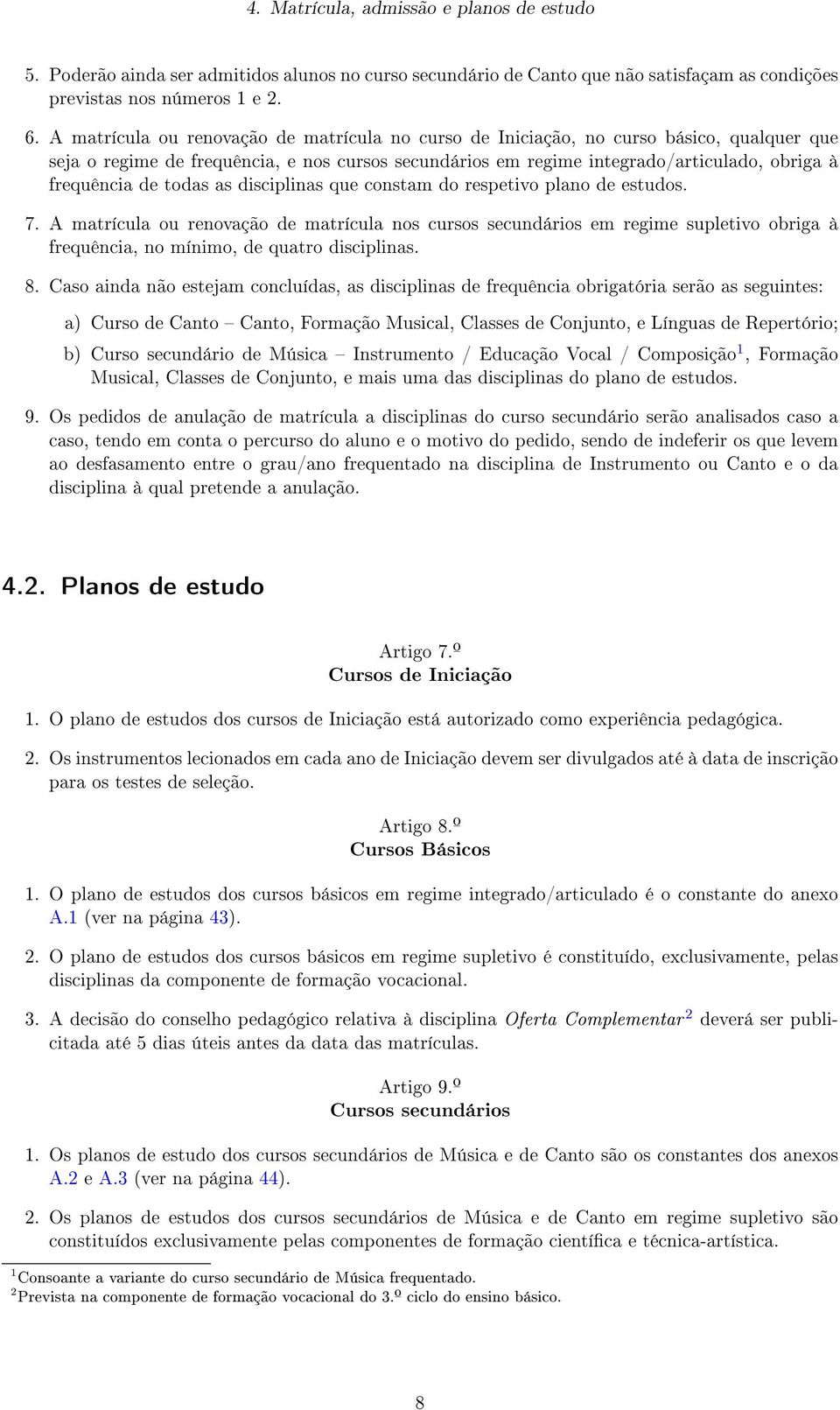 4. Matrícula, admissão e planos de estudo

5. Poderão ainda ser admitidos alunos no curso secundário de Canto que não satisfaçam as condições previstas nos números 1 e 2.

6. A matrícula ou renovação de matrícula no curso de Iniciação, no curso básico, qualquer que seja o regime de frequência, e nos cursos secundários em regime integrado/articulado, obriga à frequência de todas as disciplinas que constam do respetivo plano de estudos.

7. A matrícula ou renovação de matrícula nos cursos secundários em regime supletivo obriga à frequência, no mínimo, de quatro disciplinas.

8. Caso ainda não estejam concluídas, as disciplinas de frequência obrigatória serão as seguintes:

a) Curso de Canto – Canto, Formação Musical, Classes de Conjunto, e Línguas de Repertório;

b) Curso secundário de Música – Instrumento / Educação Vocal / Composição$^1$, Formação Musical, Classes de Conjunto, e mais uma das disciplinas do plano de estudos.

9. Os pedidos de anulação de matrícula a disciplinas do curso secundário serão analisados caso a caso, tendo em conta o percurso do aluno e o motivo do pedido, sendo de indeferir os que levem ao desfasamento entre o grau/ano frequentado na disciplina de Instrumento ou Canto e o da disciplina à qual pretende a anulação.

4.2. Planos de estudo

Artigo 7.º
Cursos de Iniciação

1. O plano de estudos dos cursos de Iniciação está autorizado como experiência pedagógica.

2. Os instrumentos lecionados em cada ano de Iniciação devem ser divulgados até à data de inscrição para os testes de seleção.

Artigo 8.º
Cursos Básicos

1. O plano de estudos dos cursos básicos em regime integrado/articulado é o constante do anexo A.1 (ver na página 43).

2. O plano de estudos dos cursos básicos em regime supletivo é constituído, exclusivamente, pelas disciplinas da componente de formação vocacional.

3. A decisão do conselho pedagógico relativa à disciplina Oferta Complementar$^2$ deverá ser publicitada até 5 dias úteis antes da data das matrículas.

Artigo 9.º
Cursos secundários

1. Os planos de estudo dos cursos secundários de Música e de Canto são os constantes dos anexos A.2 e A.3 (ver na página 44).

2. Os planos de estudos dos cursos secundários de Música e de Canto em regime supletivo são constituídos exclusivamente pelas componentes de formação científica e técnica-artística.

$^1$Consoante a variante do curso secundário de Música frequentado.
$^2$Prevista na componente de formação vocacional do 3.º ciclo do ensino básico.

8